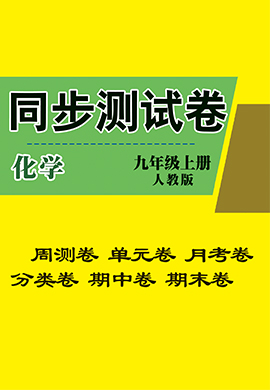 同步测试卷

化学

九年级上册
人教版

周测卷 单元卷 月考卷
分类卷 期中卷 期末卷